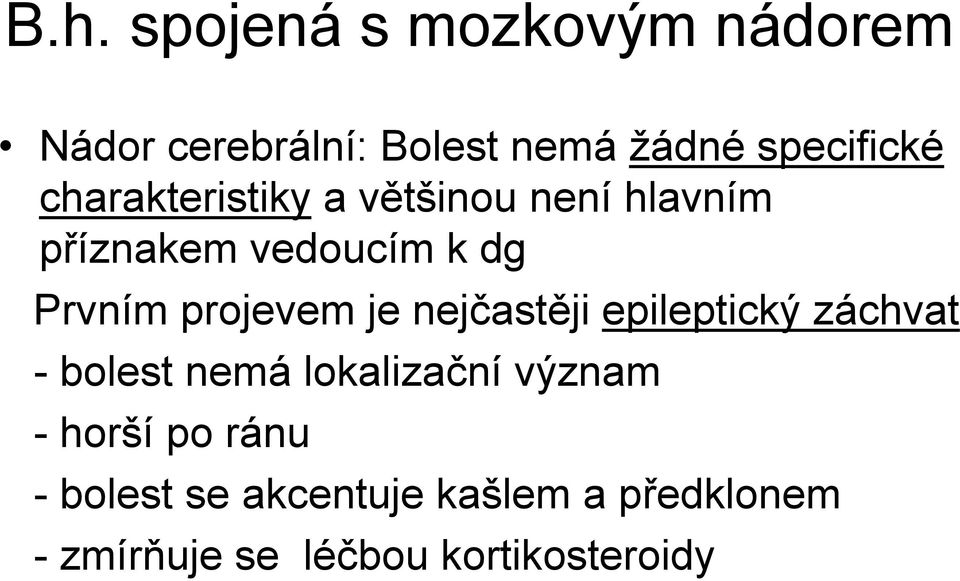 B.h. spojená s mozkovým nádorem

• Nádor cerebrální: Bolest nemá žádné specifické charakteristiky a většinou není hlavním příznakem vedoucím k dg

Prvním projevem je nejčastěji epileptický záchvat

- bolest nemá lokalizační význam

- horší po ránu

- bolest se akcentuje kašlem a předklonem

- zmírňuje se léčbou kortikosteroidy